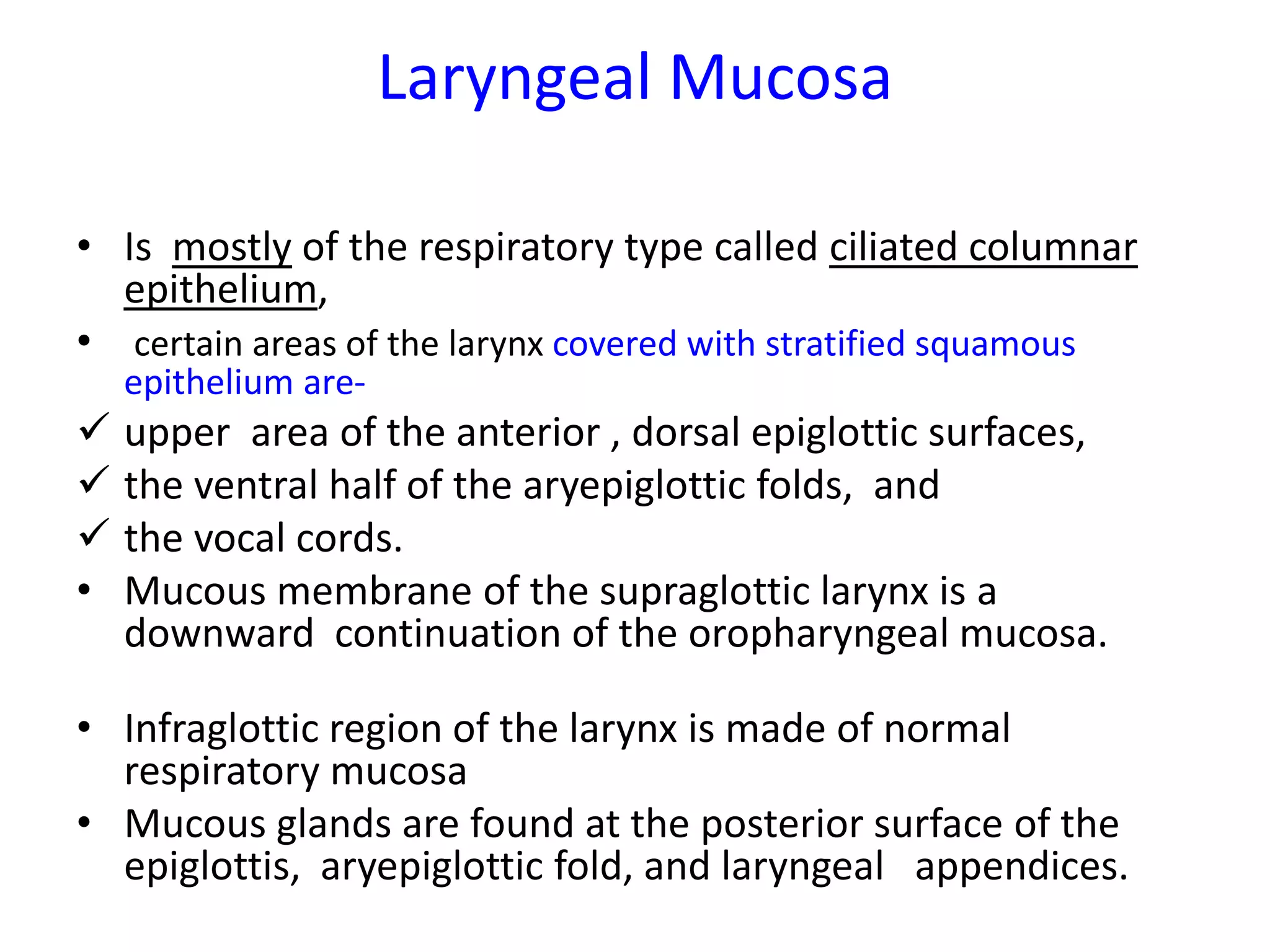 Laryngeal Mucosa

• Is mostly of the respiratory type called ciliated columnar epithelium,
• certain areas of the larynx covered with stratified squamous epithelium are-
✓ upper area of the anterior , dorsal epiglottic surfaces,
✓ the ventral half of the aryepiglottic folds, and
✓ the vocal cords.
• Mucous membrane of the supraglottic larynx is a downward continuation of the oropharyngeal mucosa.

• Infraglottic region of the larynx is made of normal respiratory mucosa
• Mucous glands are found at the posterior surface of the epiglottis, aryepiglottic fold, and laryngeal appendices.